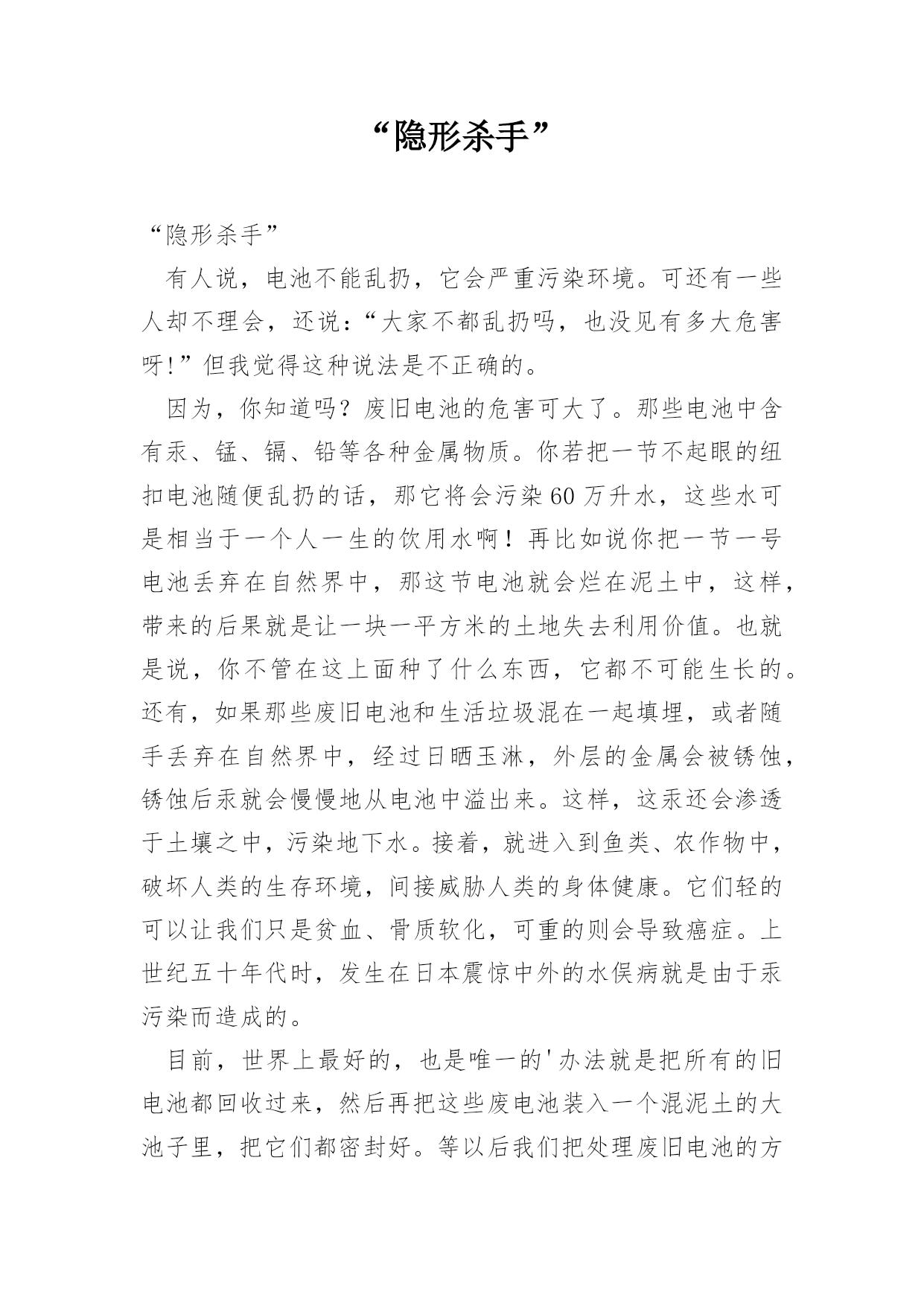 “隐形杀手”

“隐形杀手”

有人说，电池不能乱扔，它会严重污染环境。可还有一些人却不理会，还说：“大家不都乱扔吗，也没见有多大危害呀!”但我觉得这种说法是不正确的。

因为，你知道吗？废旧电池的危害可大了。那些电池中含有汞、锰、镉、铅等各种金属物质。你若把一节不起眼的纽扣电池随便乱扔的话，那它将会污染60万升水，这些水可是相当于一个人一生的饮用水啊！再比如说你把一节一号电池丢弃在自然界中，那这节电池就会烂在泥土中，这样，带来的后果就是让一块一平方米的土地失去利用价值。也就是说，你不管在这上面种了什么东西，它都不可能生长的。还有，如果那些废旧电池和生活垃圾混在一起填埋，或者随手丢弃在自然界中，经过日晒玉淋，外层的金属会被锈蚀，锈蚀后汞就会慢慢地从电池中溢出来。这样，这汞还会渗透于土壤之中，污染地下水。接着，就进入到鱼类、农作物中，破坏人类的生存环境，间接威胁人类的身体健康。它们轻的可以让我们只是贫血、骨质软化，可重的则会导致癌症。上世纪五十年代时，发生在日本震惊中外的水俣病就是由于汞污染而造成的。

目前，世界上最好的，也是唯一的'办法就是把所有的旧电池都回收过来，然后再把这些废电池装入一个混泥土的大池子里，把它们都密封好。等以后我们把处理废旧电池的方